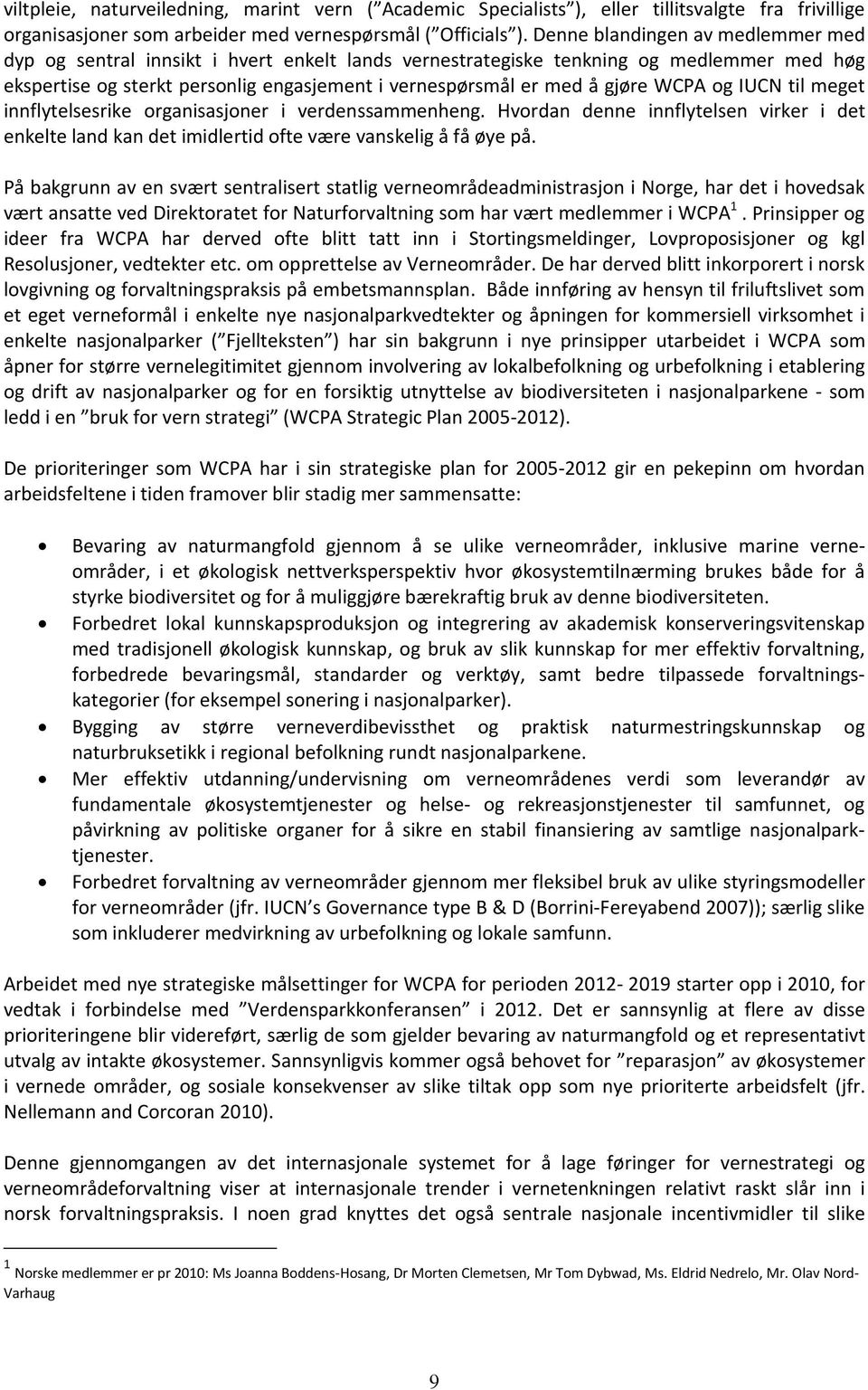 viltpleie, naturveiledning, marint vern (”Academic Specialists”), eller tillitsvalgte fra frivillige organisasjoner som arbeider med vernespørsmål (”Officials”). Denne blandingen av medlemmer med dyp og sentral innsikt i hvert enkelt lands vernestrategiske tenkning og medlemmer med høg ekspertise og sterkt personlig engasjement i vernespørsmål er med å gjøre WCPA og IUCN til meget innflytelsesrike organisasjoner i verdenssammenheng. Hvordan denne innflytelsen virker i det enkelte land kan det imidlertid ofte være vanskelig å få øye på.

På bakgrunn av en svært sentralisert statlig verneområdeadministrasjon i Norge, har det i hovedsak vært ansatte ved Direktoratet for Naturforvaltning som har vært medlemmer i WCPA$^1$. Prinsipper og ideer fra WCPA har derved ofte blitt tatt inn i Stortingsmeldinger, Lovproposisjoner og kgl Resolusjoner, vedtekter etc. om opprettelse av Verneområder. De har derved blitt inkorporert i norsk lovgivning og forvaltningspraksis på embetsmannsplan. Både innføring av hensyn til friluftslivet som et eget verneformål i enkelte nye nasjonalparkvedtekter og åpningen for kommersiell virksomhet i enkelte nasjonalparker (”Fjellteksten”) har sin bakgrunn i nye prinsipper utarbeidet i WCPA som åpner for større vernelegitimitet gjennom involvering av lokalbefolkning og urbefolkning i etablering og drift av nasjonalparker og for en forsiktig utnyttelse av biodiversiteten i nasjonalparkene - som ledd i en ”bruk for vern strategi” (WCPA Strategic Plan 2005-2012).

De prioriteringer som WCPA har i sin strategiske plan for 2005-2012 gir en pekepinn om hvordan arbeidsfeltene i tiden framover blir stadig mer sammensatte:

• Bevaring av naturmangfold gjennom å se ulike verneområder, inklusive marine verneområder, i et økologisk nettverksperspektiv hvor økosystemtilnærming brukes både for å styrke biodiversitet og for å muliggjøre bærekraftig bruk av denne biodiversiteten.
• Forbedret lokal kunnskapsproduksjon og integrering av akademisk konserveringsvitenskap med tradisjonell økologisk kunnskap, og bruk av slik kunnskap for mer effektiv forvaltning, forbedrede bevaringsmål, standarder og verktøy, samt bedre tilpassede forvaltningskategorier (for eksempel sonering i nasjonalparker).
• Bygging av større verneverdibevissthet og praktisk naturmestringskunnskap og naturbruksetikk i regional befolkning rundt nasjonalparkene.
• Mer effektiv utdanning/undervisning om verneområdenes verdi som leverandør av fundamentale økosystemtjenester og helse- og rekreasjonstjenester til samfunnet, og påvirkning av politiske organer for å sikre en stabil finansiering av samtlige nasjonalparktjenester.
• Forbedret forvaltning av verneområder gjennom mer fleksibel bruk av ulike styringsmodeller for verneområder (jfr. IUCN’s Governance type B & D (Borrini-Fereyabend 2007)); særlig slike som inkluderer medvirkning av urbefolkning og lokale samfunn.

Arbeidet med nye strategiske målsettinger for WCPA for perioden 2012- 2019 starter opp i 2010, for vedtak i forbindelse med ”Verdensparkkonferansen” i 2012. Det er sannsynlig at flere av disse prioriteringene blir videreført, særlig de som gjelder bevaring av naturmangfold og et representativt utvalg av intakte økosystemer. Sannsynligvis kommer også behovet for ”reparasjon” av økosystemer i vernede områder, og sosiale konsekvenser av slike tiltak opp som nye prioriterte arbeidsfelt (jfr. Nellemann and Corcoran 2010).

Denne gjennomgangen av det internasjonale systemet for å lage føringer for vernestrategi og verneområdeforvaltning viser at internasjonale trender i vernetenkningen relativt raskt slår inn i norsk forvaltningspraksis. I noen grad knyttes det også sentrale nasjonale incentivmidler til slike

$^1$ Norske medlemmer er pr 2010: Ms Joanna Boddens-Hosang, Dr Morten Clemetsen, Mr Tom Dybwad, Ms. Eldrid Nedrelo, Mr. Olav Nord-Varhaug

9